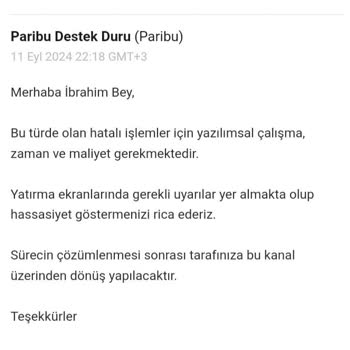 Paribu Destek Duru (Paribu)
11 Eyl 2024 22:18 GMT+3

Merhaba İbrahim Bey,

Bu türde olan hatalı işlemler için yazılımsal çalışma, zaman ve maliyet gerekmektedir.

Yatırma ekranlarında gerekli uyarılar yer almakta olup hassasiyet göstermenizi rica ederiz.

Sürecin çözümlenmesi sonrası tarafınıza bu kanal üzerinden dönüş yapılacaktır.

Teşekkürler